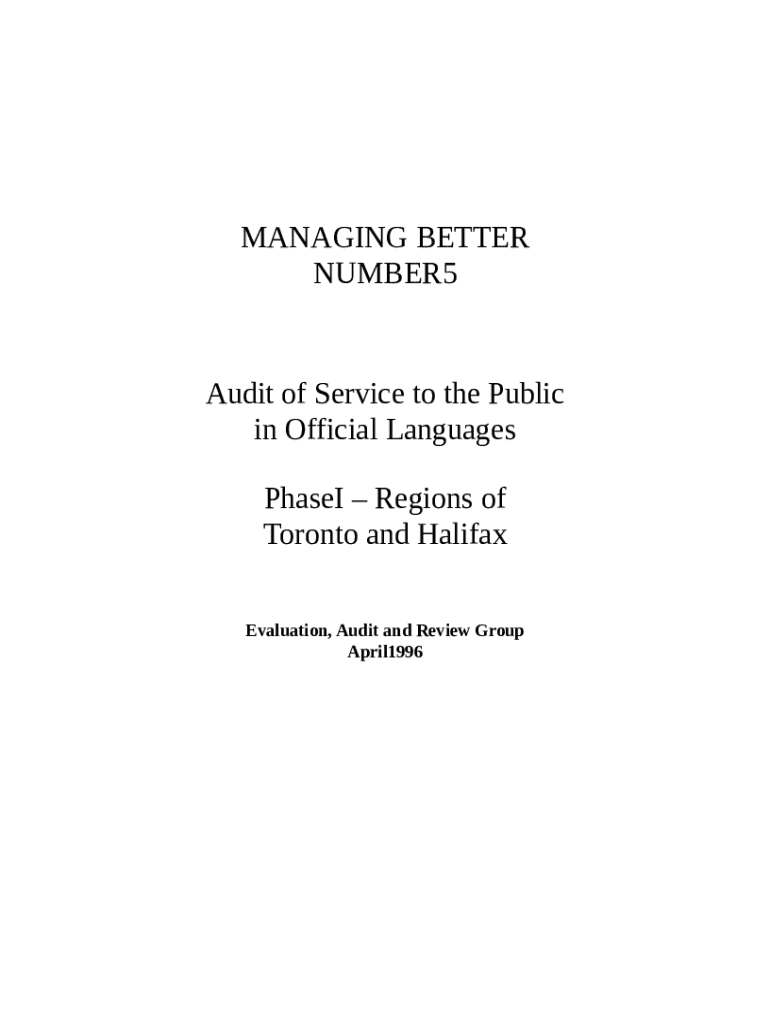 MANAGING BETTER
NUMBER5

Audit of Service to the Public
in Official Languages

PhaseI – Regions of
Toronto and Halifax

Evaluation, Audit and Review Group
April1996